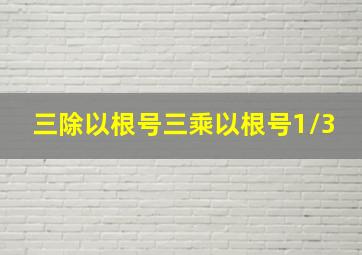 三除以根号三乘以根号1/3